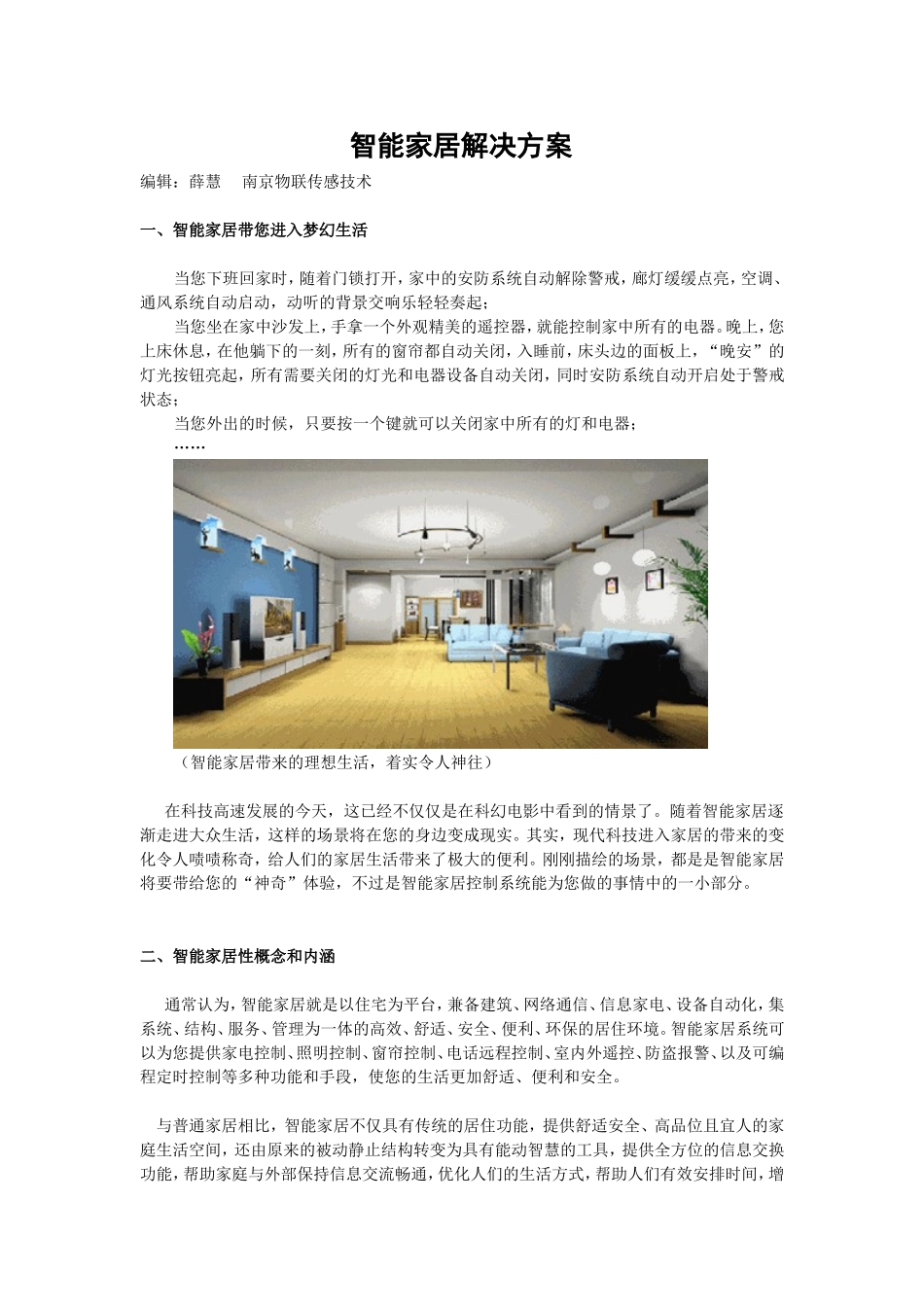 智能家居解决方案

编辑：薛慧　南京物联传感技术

一、智能家居带您进入梦幻生活

当您下班回家时，随着门锁打开，家中的安防系统自动解除警戒，廊灯缓缓点亮，空调、通风系统自动启动，动听的背景交响乐轻轻奏起；

当您坐在家中沙发上，手拿一个外观精美的遥控器，就能控制家中所有的电器。晚上，您上床休息，在他躺下的一刻，所有的窗帘都自动关闭，入睡前，床头边的面板上，“晚安”的灯光按钮亮起，所有需要关闭的灯光和电器设备自动关闭，同时安防系统自动开启处于警戒状态；

当您外出的时候，只要按一个键就可以关闭家中所有的灯和电器；

……

（智能家居带来的理想生活，着实令人神往）

在科技高速发展的今天，这已经不仅仅是在科幻电影中看到的情景了。随着智能家居逐渐走进大众生活，这样的场景将在您的身边变成现实。其实，现代科技进入家居的带来的变化令人啧啧称奇，给人们的家居生活带来了极大的便利。刚刚描绘的场景，都是是智能家居将要带给您的“神奇”体验，不过是智能家居控制系统能为您做的事情中的一小部分。

二、智能家居性概念和内涵

通常认为，智能家居就是以住宅为平台，兼备建筑、网络通信、信息家电、设备自动化，集系统、结构、服务、管理为一体的高效、舒适、安全、便利、环保的居住环境。智能家居系统可以为您提供家电控制、照明控制、窗帘控制、电话远程控制、室内外遥控、防盗报警、以及可编程定时控制等多种功能和手段，使您的生活更加舒适、便利和安全。

与普通家居相比，智能家居不仅具有传统的居住功能，提供舒适安全、高品位且宜人的家庭生活空间，还由原来的被动静止结构转变为具有能动智慧的工具，提供全方位的信息交换功能，帮助家庭与外部保持信息交流畅通，优化人们的生活方式，帮助人们有效安排时间，增